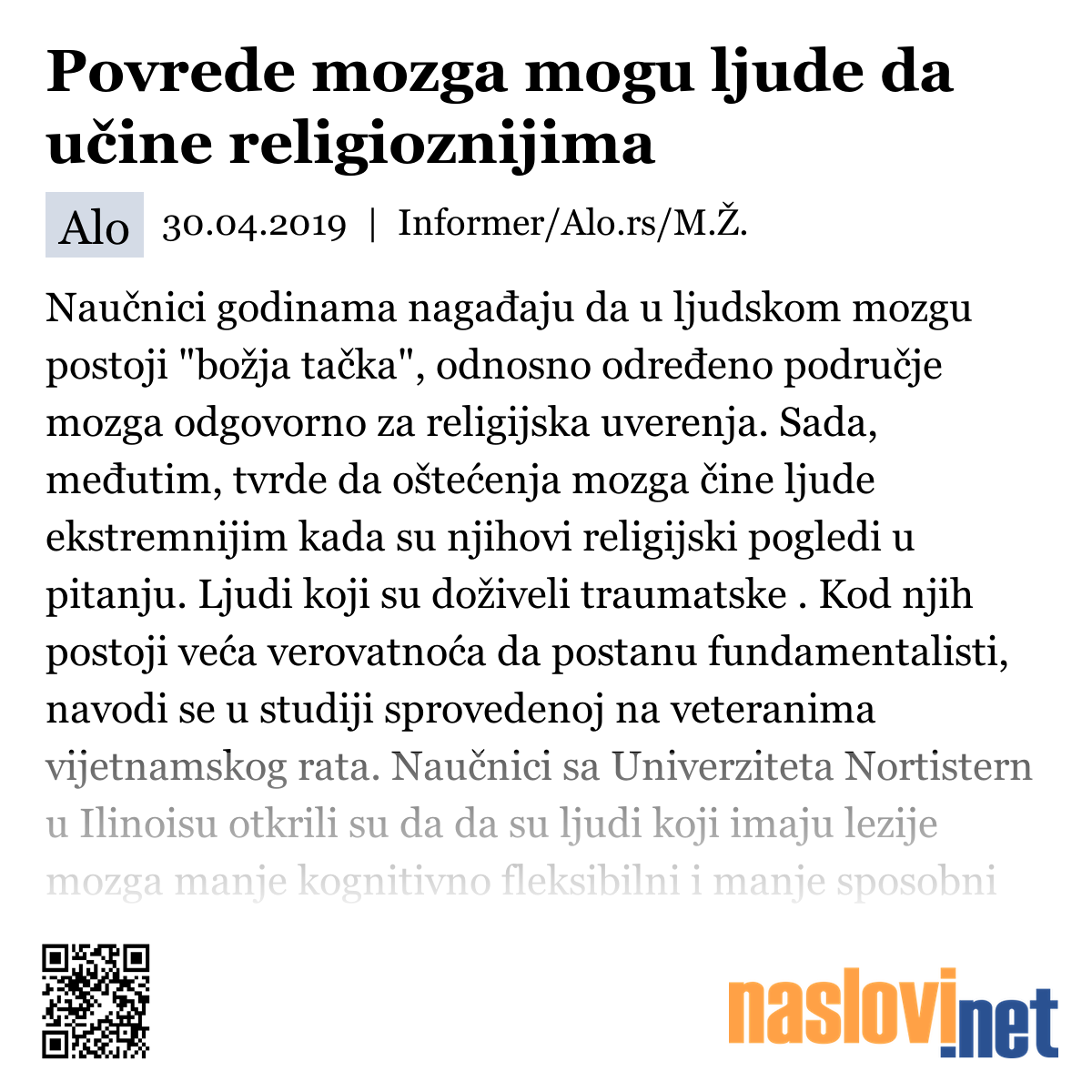 Povrede mozga mogu ljude da učine religioznijima

Alo 30.04.2019 | Informer/Alo.rs/M.Ž.

Naučnici godinama nagađaju da u ljudskom mozgu postoji "božja tačka", odnosno određeno područje mozga odgovorno za religijska uverenja. Sada, međutim, tvrde da oštećenja mozga čine ljude ekstremnijim kada su njihovi religijski pogledi u pitanju. Ljudi koji su doživeli traumatske . Kod njih postoji veća verovatnoća da postanu fundamentalisti, navodi se u studiji sprovedenoj na veteranima vijetnamskog rata. Naučnici sa Univerziteta Nortistern u Ilinoisu otkrili su da da su ljudi koji imaju lezije mozga manje kognitivno fleksibilni i manje sposobni

naslovi.net